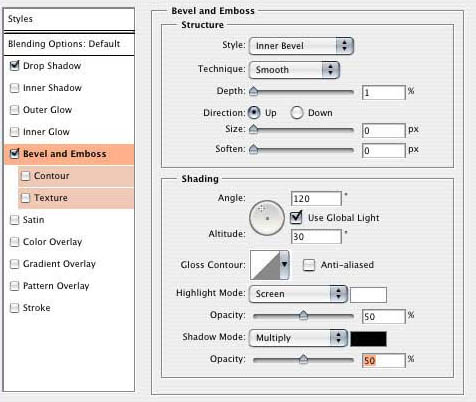 Styles

Blending Options: Default

Drop Shadow

Inner Shadow

Outer Glow

Inner Glow

Bevel and Emboss

Contour

Texture

Satin

Color Overlay

Gradient Overlay

Pattern Overlay

Stroke

Bevel and Emboss

Structure

Style: Inner Bevel

Technique: Smooth

Depth: 1 %

Direction: Up Down

Size: 0 px

Soften: 0 px

Shading

Angle: 120 °

Use Global Light

Altitude: 30 °

Gloss Contour: Anti-aliased

Highlight Mode: Screen

Opacity: 50 %

Shadow Mode: Multiply

Opacity: 50 %